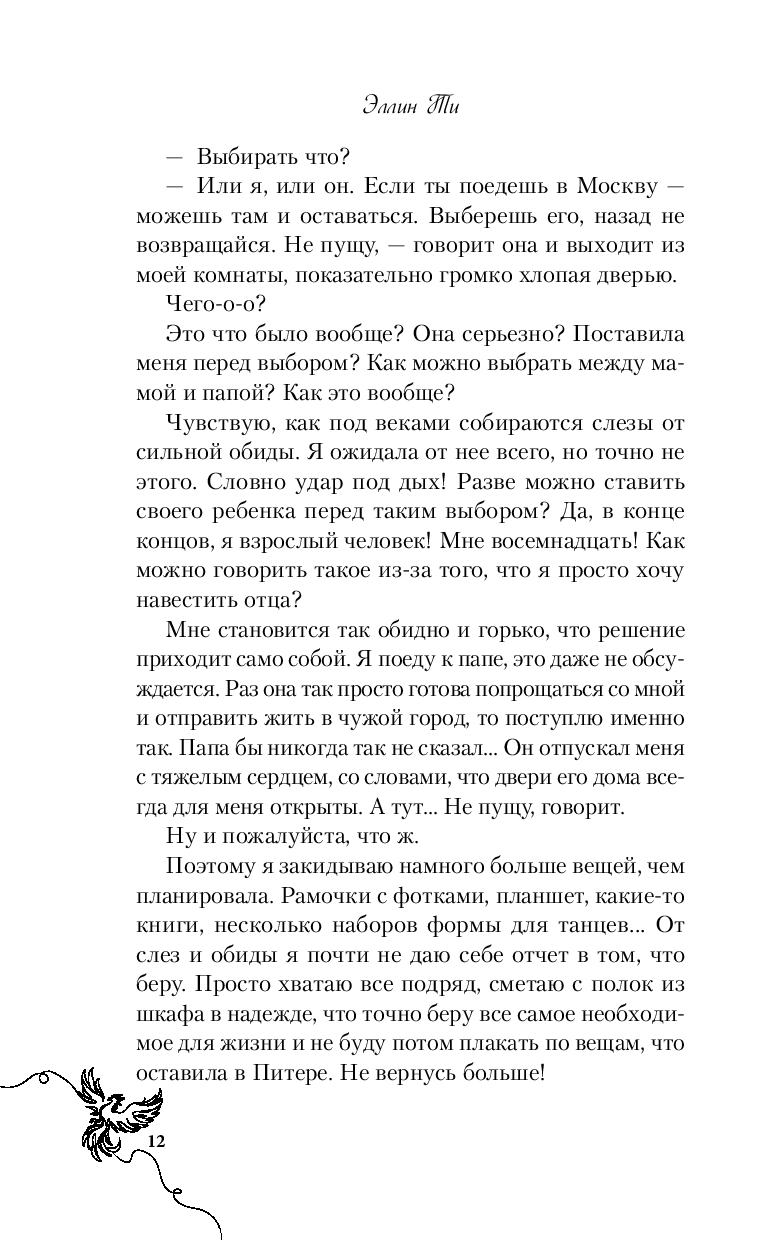 Эллин Ти

— Выбирать что?

— Или я, или он. Если ты поедешь в Москву — можешь там и оставаться. Выберешь его, назад не возвращайся. Не пущу, — говорит она и выходит из моей комнаты, показательно громко хлопая дверью.

Чего-о-о?

Это что было вообще? Она серьезно? Поставила меня перед выбором? Как можно выбрать между мамой и папой? Как это вообще?

Чувствую, как под веками собираются слезы от сильной обиды. Я ожидала от нее всего, но точно не этого. Словно удар под дых! Разве можно ставить своего ребенка перед таким выбором? Да, в конце концов, я взрослый человек! Мне восемнадцать! Как можно говорить такое из-за того, что я просто хочу навестить отца?

Мне становится так обидно и горько, что решение приходит само собой. Я поеду к папе, это даже не обсуждается. Раз она так просто готова попрощаться со мной и отправить жить в чужой город, то поступлю именно так. Папа бы никогда так не сказал... Он отпускал меня с тяжелым сердцем, со словами, что двери его дома всегда для меня открыты. А тут... Не пущу, говорит.

Ну и пожалуйста, что ж.

Поэтому я закидываю намного больше вещей, чем планировала. Рамочки с фотками, планшет, какие-то книги, несколько наборов формы для танцев... От слез и обиды я почти не даю себе отчет в том, что беру. Просто хватаю все подряд, сметаю с полок из шкафа в надежде, что точно беру все самое необходимое для жизни и не буду потом плакать по вещам, что оставила в Питере. Не вернусь больше!

12